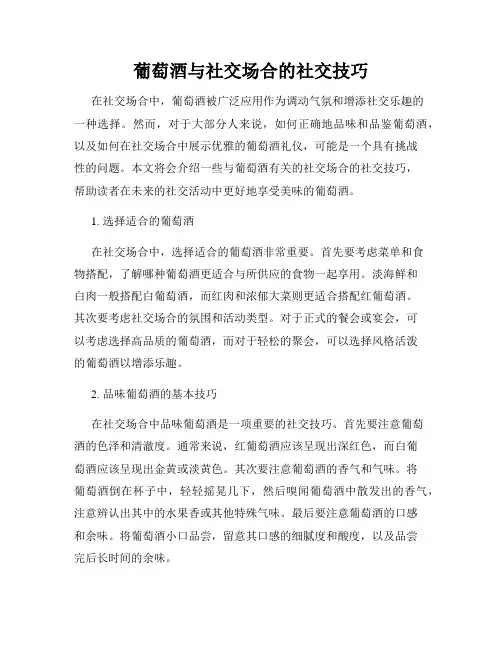 葡萄酒与社交场合的社交技巧

在社交场合中，葡萄酒被广泛应用作为调动气氛和增添社交乐趣的一种选择。然而，对于大部分人来说，如何正确地品味和品鉴葡萄酒，以及如何在社交场合中展示优雅的葡萄酒礼仪，可能是一个具有挑战性的问题。本文将会介绍一些与葡萄酒有关的社交场合的社交技巧，帮助读者在未来的社交活动中更好地享受美味的葡萄酒。

1. 选择适合的葡萄酒

在社交场合中，选择适合的葡萄酒非常重要。首先要考虑菜单和食物搭配，了解哪种葡萄酒更适合与所供应的食物一起享用。淡海鲜和白肉一般搭配白葡萄酒，而红肉和浓郁大菜则更适合搭配红葡萄酒。其次要考虑社交场合的氛围和活动类型。对于正式的餐会或宴会，可以考虑选择高品质的葡萄酒，而对于轻松的聚会，可以选择风格活泼的葡萄酒以增添乐趣。

2. 品味葡萄酒的基本技巧

在社交场合中品味葡萄酒是一项重要的社交技巧。首先要注意葡萄酒的色泽和清澈度。通常来说，红葡萄酒应该呈现出深红色，而白葡萄酒应该呈现出金黄或淡黄色。其次要注意葡萄酒的香气和气味。将葡萄酒倒在杯子中，轻轻摇晃几下，然后嗅闻葡萄酒中散发出的香气，注意辨认出其中的水果香或其他特殊气味。最后要注意葡萄酒的口感和余味。将葡萄酒小口品尝，留意其口感的细腻度和酸度，以及品尝完后长时间的余味。